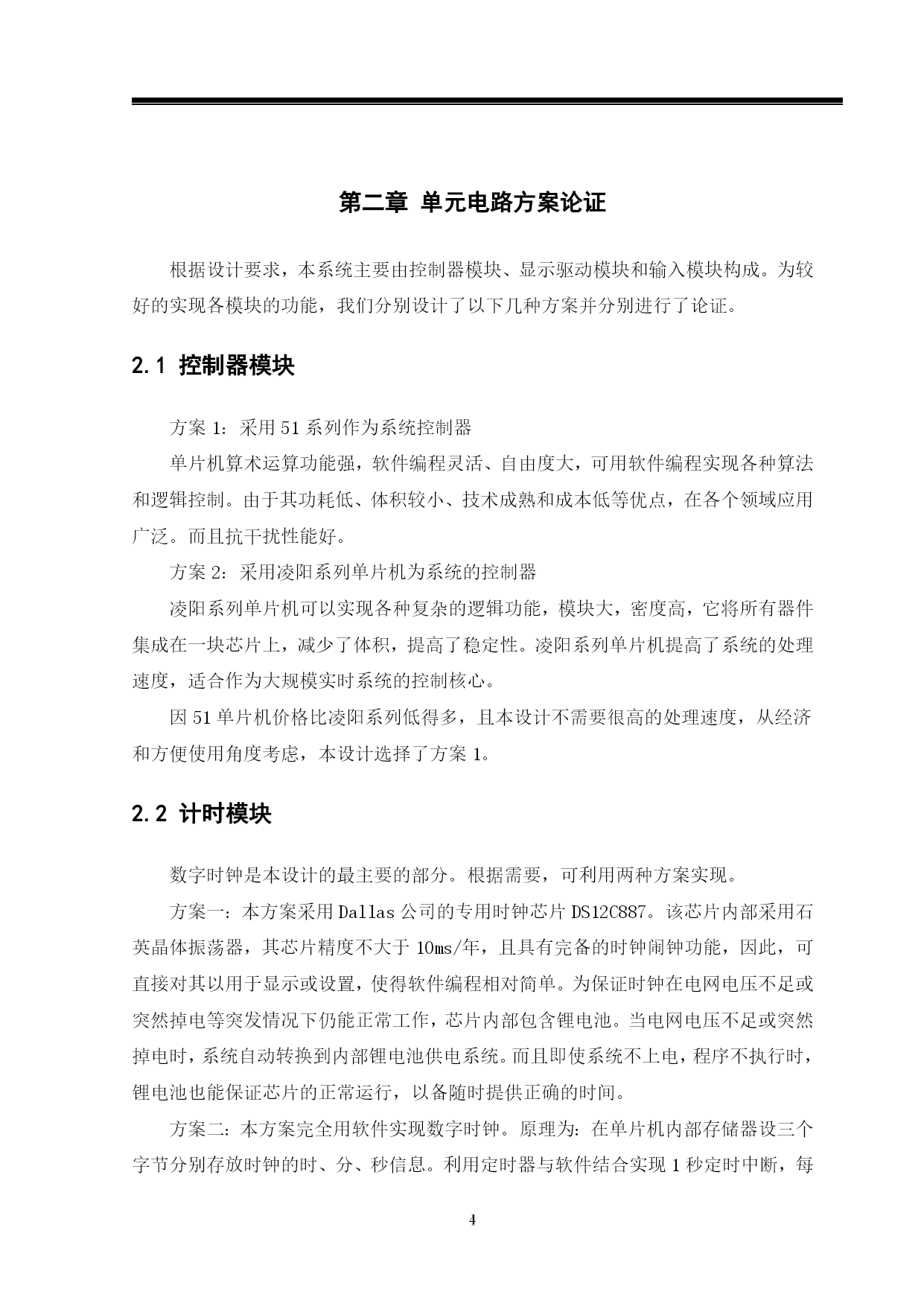 第二章 单元电路方案论证

根据设计要求，本系统主要由控制器模块、显示驱动模块和输入模块构成。为较好的实现各模块的功能，我们分别设计了以下几种方案并分别进行了论证。

2.1 控制器模块

方案 1：采用 51 系列作为系统控制器

单片机算术运算功能强，软件编程灵活、自由度大，可用软件编程实现各种算法和逻辑控制。由于其功耗低、体积较小、技术成熟和成本低等优点，在各个领域应用广泛。而且抗干扰性能好。

方案 2：采用凌阳系列单片机为系统的控制器

凌阳系列单片机可以实现各种复杂的逻辑功能，模块大，密度高，它将所有器件集成在一块芯片上，减少了体积，提高了稳定性。凌阳系列单片机提高了系统的处理速度，适合作为大规模实时系统的控制核心。

因 51 单片机价格比凌阳系列低得多，且本设计不需要很高的处理速度，从经济和方便使用角度考虑，本设计选择了方案 1。

2.2 计时模块

数字时钟是本设计的最主要的部分。根据需要，可利用两种方案实现。

方案一：本方案采用 Dallas 公司的专用时钟芯片 DS12C887。该芯片内部采用石英晶体振荡器，其芯片精度不大于 10ms/年，且具有完备的时钟闹钟功能，因此，可直接对其以用于显示或设置，使得软件编程相对简单。为保证时钟在电网电压不足或突然掉电等突发情况下仍能正常工作，芯片内部包含锂电池。当电网电压不足或突然掉电时，系统自动转换到内部锂电池供电系统。而且即使系统不上电，程序不执行时，锂电池也能保证芯片的正常运行，以备随时提供正确的时间。

方案二：本方案完全用软件实现数字时钟。原理为：在单片机内部存储器设三个字节分别存放时钟的时、分、秒信息。利用定时器与软件结合实现 1 秒定时中断，每

4